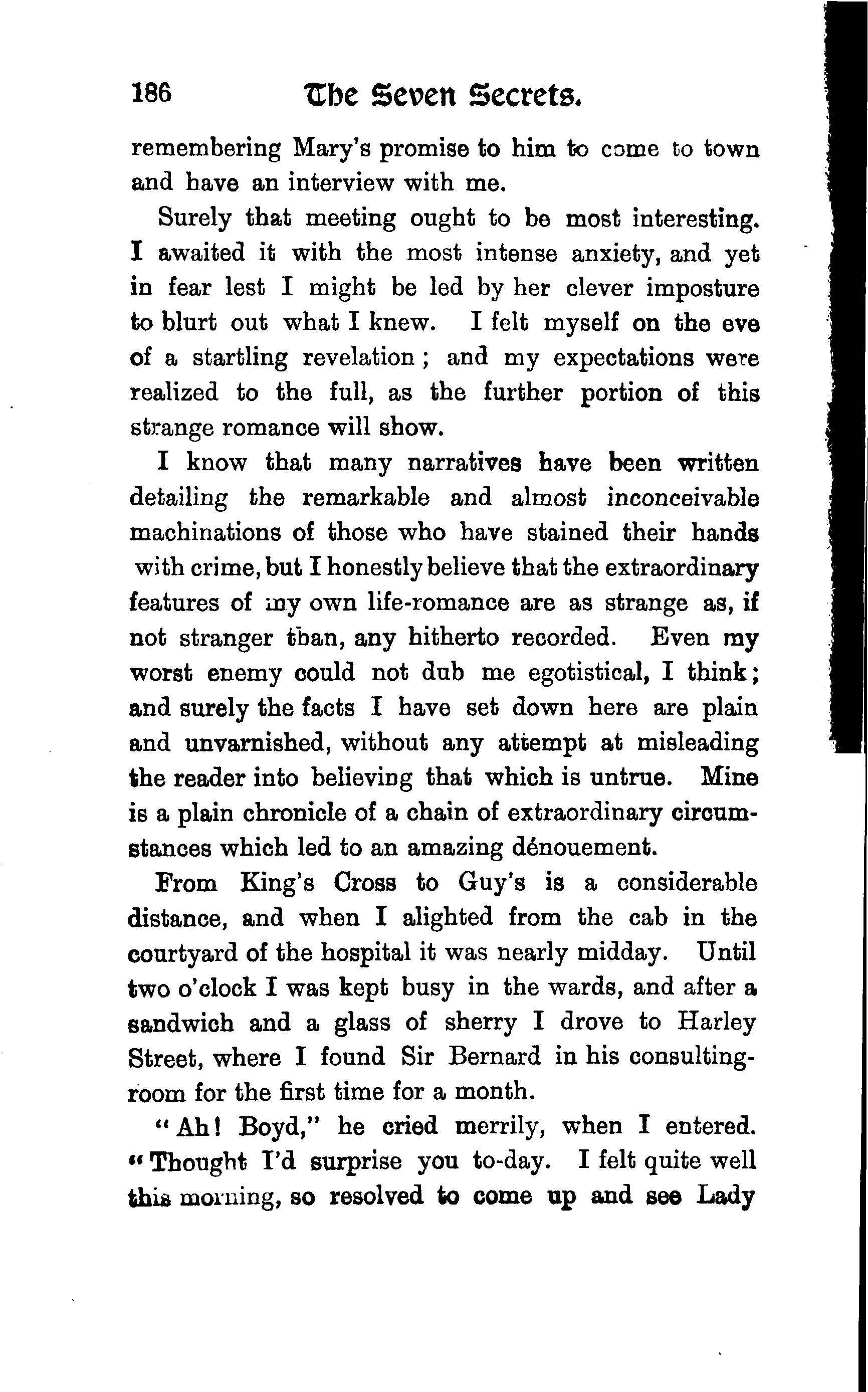 186 The Seven Secrets.

remembering Mary's promise to him to come to town and have an interview with me.

Surely that meeting ought to be most interesting. I awaited it with the most intense anxiety, and yet in fear lest I might be led by her clever imposture to blurt out what I knew. I felt myself on the eve of a startling revelation; and my expectations were realized to the full, as the further portion of this strange romance will show.

I know that many narratives have been written detailing the remarkable and almost inconceivable machinations of those who have stained their hands with crime, but I honestly believe that the extraordinary features of my own life-romance are as strange as, if not stranger than, any hitherto recorded. Even my worst enemy could not dub me egotistical, I think; and surely the facts I have set down here are plain and unvarnished, without any attempt at misleading the reader into believing that which is untrue. Mine is a plain chronicle of a chain of extraordinary circumstances which led to an amazing dénouement.

From King's Cross to Guy's is a considerable distance, and when I alighted from the cab in the courtyard of the hospital it was nearly midday. Until two o'clock I was kept busy in the wards, and after a sandwich and a glass of sherry I drove to Harley Street, where I found Sir Bernard in his consulting-room for the first time for a month.

"Ah! Boyd," he cried merrily, when I entered. "Thought I'd surprise you to-day. I felt quite well this morning, so resolved to come up and see Lady